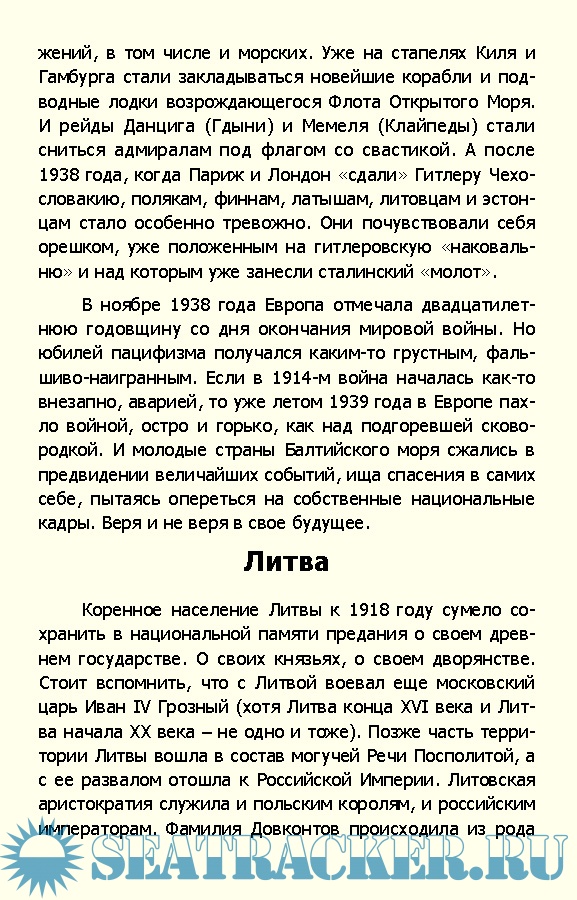 жений, в том числе и морских. Уже на стапелях Киля и Гамбурга стали закладываться новейшие корабли и подводные лодки возрождающегося Флота Открытого Моря. И рейды Данцига (Гдыни) и Мемеля (Клайпеды) стали сниться адмиралам под флагом со свастикой. А после 1938 года, когда Париж и Лондон «сдали» Гитлеру Чехословакию, полякам, финнам, латышам, литовцам и эстонцам стало особенно тревожно. Они почувствовали себя орешком, уже положенным на гитлеровскую «наковальню» и над которым уже занесли сталинский «молот».

В ноябре 1938 года Европа отмечала двадцатилетнюю годовщину со дня окончания мировой войны. Но юбилей пацифизма получался каким-то грустным, фальшиво-наигранным. Если в 1914-м война началась как-то внезапно, аварией, то уже летом 1939 года в Европе пахло войной, остро и горько, как над подгоревшей сковородкой. И молодые страны Балтийского моря сжались в предвидении величайших событий, ища спасения в самих себе, пытаясь опереться на собственные национальные кадры. Веря и не веря в свое будущее.

Литва

Коренное население Литвы к 1918 году сумело сохранить в национальной памяти предания о своем древнем государстве. О своих князьях, о своем дворянстве. Стоит вспомнить, что с Литвой воевал еще московский царь Иван IV Грозный (хотя Литва конца XVI века и Литва начала XX века – не одно и тоже). Позже часть территории Литвы вошла в состав могучей Речи Посполитой, а с ее развалом отошла к Российской Империи. Литовская аристократия служила и польским королям, и российским императорам. Фамилия Довконтов происходила из рода

SEATRACKER.RU